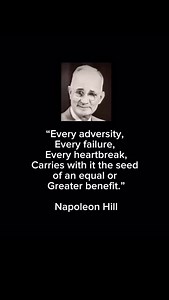 “Every adversity,
Every failure,
Every heartbreak,
Carries with it the seed
of an equal or
Greater benefit.”

Napoleon Hill